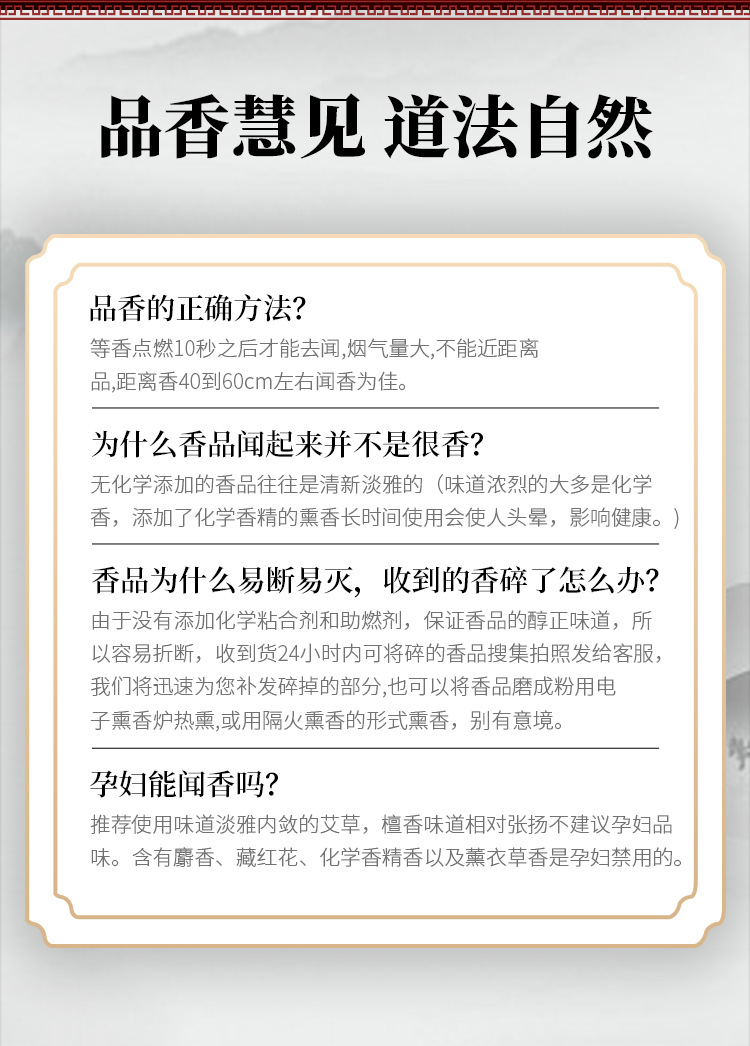 品香慧见 道法自然

品香的正确方法?
等香点燃10秒之后才能去闻,烟气量大,不能近距离品,距离香40到60cm左右闻香为佳。

为什么香品闻起来并不是很香?
无化学添加的香品往往是清新淡雅的（味道浓烈的大多是化学香，添加了化学香精的熏香长时间使用会使人头晕，影响健康。）

香品为什么易断易灭，收到的香碎了怎么办?
由于没有添加化学粘合剂和助燃剂，保证香品的醇正味道，所以容易折断，收到货24小时内可将碎的香品搜集拍照发给客服，我们将迅速为您补发碎掉的部分,也可以将香品磨成粉用电子熏香炉热熏,或用隔火熏香的形式熏香，别有意境。

孕妇能闻香吗?
推荐使用味道淡雅内敛的艾草，檀香味道相对张扬不建议孕妇品味。含有麝香、藏红花、化学香精香以及薰衣草香是孕妇禁用的。